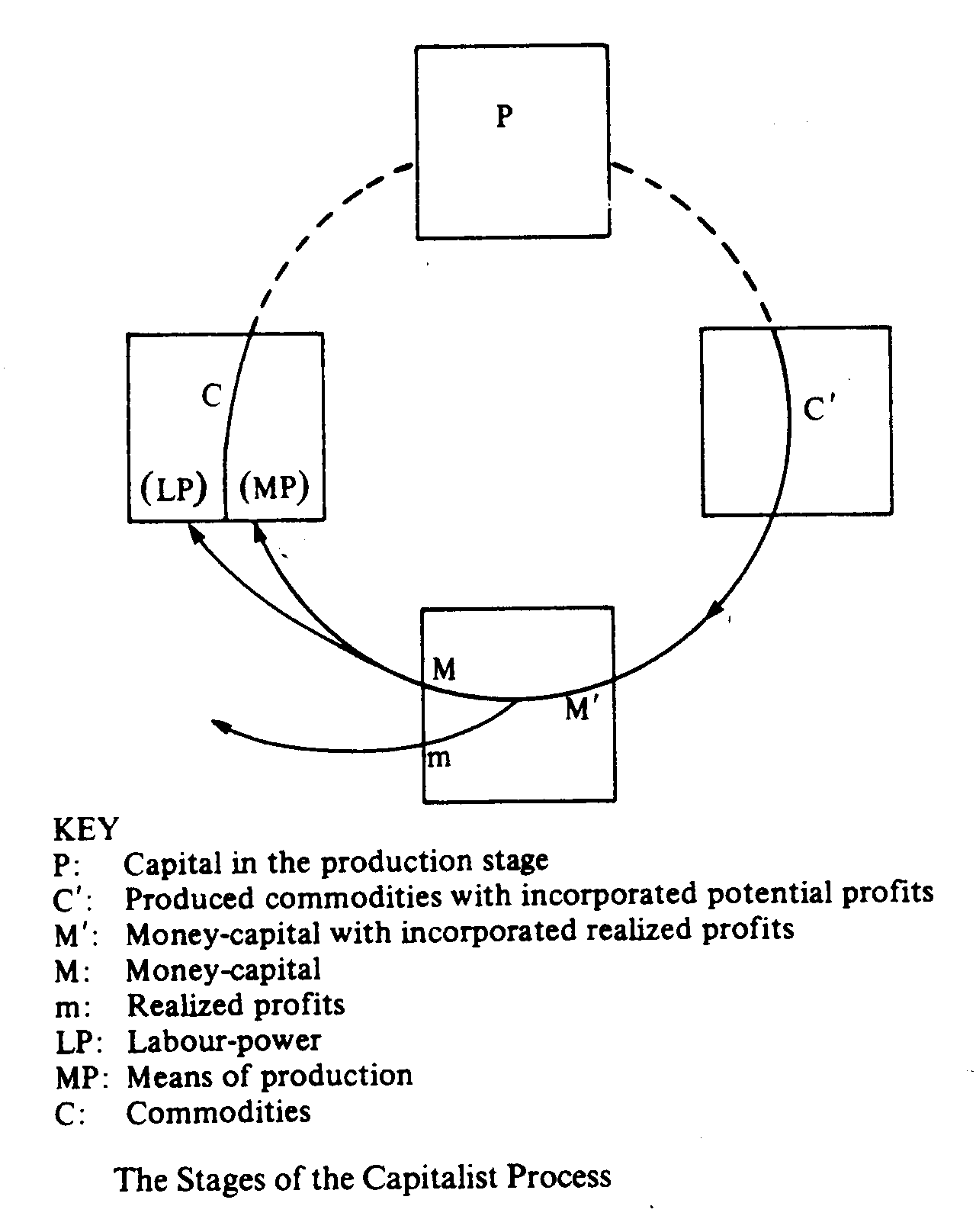 P

C

(LP) (MP)

C′

M

M′

m

KEY
P: Capital in the production stage
C′: Produced commodities with incorporated potential profits
M′: Money-capital with incorporated realized profits
M: Money-capital
m: Realized profits
LP: Labour-power
MP: Means of production
C: Commodities

The Stages of the Capitalist Process